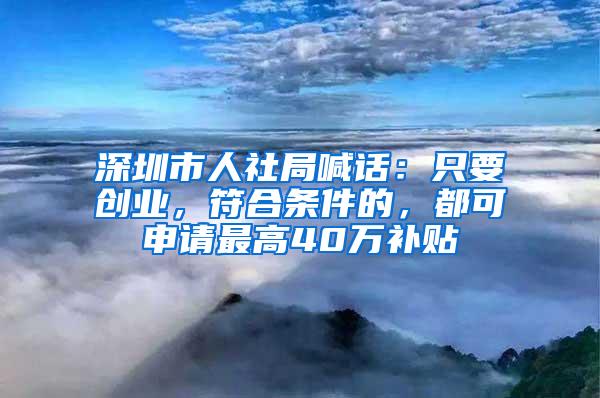 深圳市人社局喊话：只要创业，符合条件的，都可申请最高40万补贴